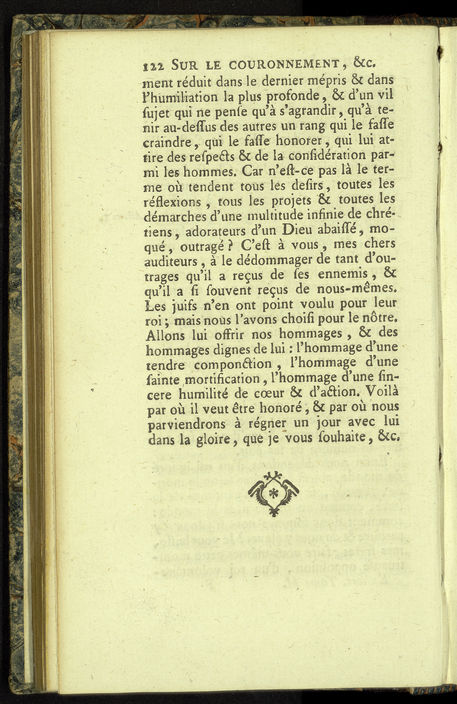 122 SUR LE COURONNEMENT, &c.

ment réduit dans le dernier mépris & dans l'humiliation la plus profonde, & d'un vil ſujet qui ne penſe qu'à s'agrandir, qu'à tenir au-deſſus des autres un rang qui le faſſe craindre, qui le faſſe honorer, qui lui attire des reſpects & de la conſidération parmi les hommes. Car n'eſt-ce pas là le terme où tendent tous les deſirs, toutes les réflexions, tous les projets & toutes les démarches d'une multitude infinie de chrétiens, adorateurs d'un Dieu abaiſſé, moqué, outragé? C'eſt à vous, mes chers auditeurs, à le dédommager de tant d'outrages qu'il a reçus de ſes ennemis, & qu'il a ſi ſouvent reçus de nous-mêmes. Les juifs n'en ont point voulu pour leur roi; mais nous l'avons choiſi pour le nôtre. Allons lui offrir nos hommages, & des hommages dignes de lui: l'hommage d'une tendre componction, l'hommage d'une ſainte mortification, l'hommage d'une ſincere humilité de cœur & d'action. Voilà par où il veut être honoré, & par où nous parviendrons à régner un jour avec lui dans la gloire, que je vous ſouhaite, &c.